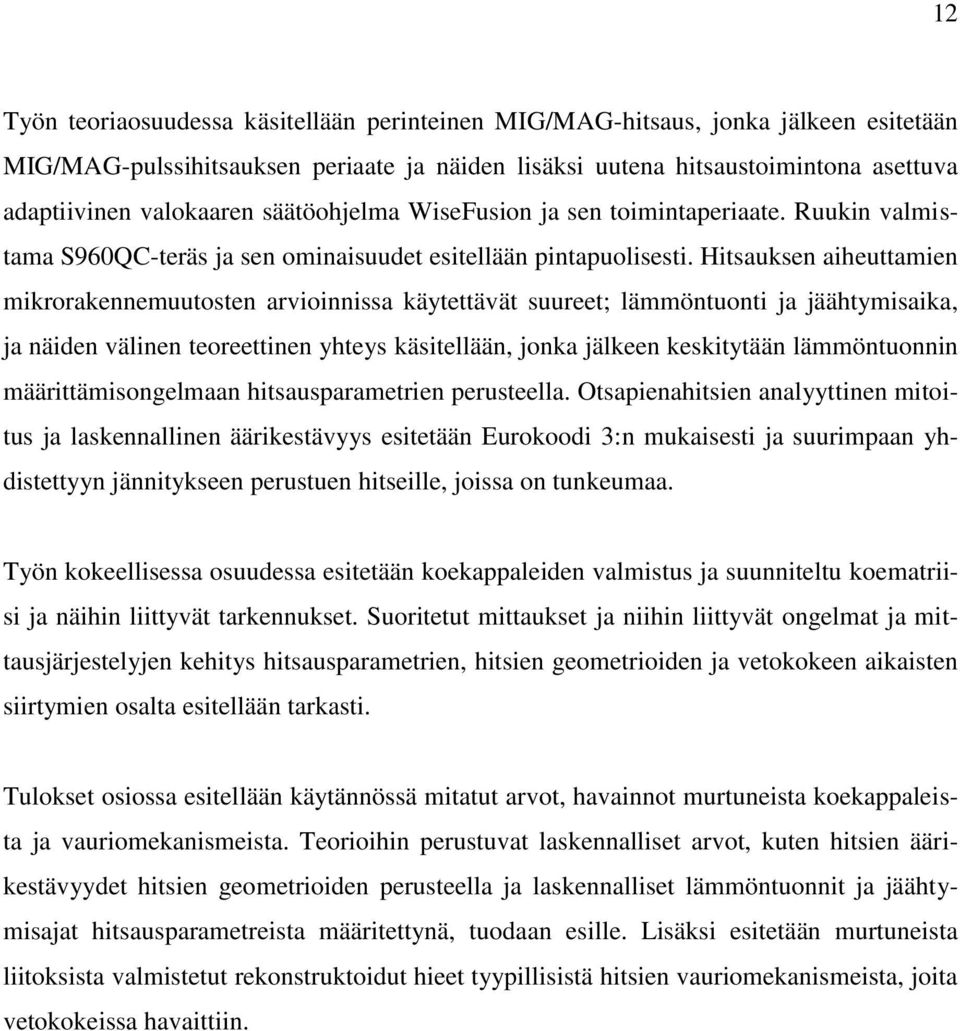 12

Työn teoriaosuudessa käsitellään perinteinen MIG/MAG-hitsaus, jonka jälkeen esitetään MIG/MAG-pulssihitsauksen periaate ja näiden lisäksi uutena hitsaustoimintona asettuva adaptiivinen valokaaren säätöohjelma WiseFusion ja sen toimintaperiaate. Ruukin valmistama S960QC-teräs ja sen ominaisuudet esitellään pintapuolisesti. Hitsauksen aiheuttamien mikrorakennemuutosten arvioinnissa käytettävät suureet; lämmöntuonti ja jäähtymisaika, ja näiden välinen teoreettinen yhteys käsitellään, jonka jälkeen keskitytään lämmöntuonnin määrittämisongelmaan hitsausparametrien perusteella. Otsapienahitsien analyyttinen mitoitus ja laskennallinen äärikestävyys esitetään Eurokoodi 3:n mukaisesti ja suurimpaan yhdistettyyn jännitykseen perustuen hitseille, joissa on tunkeumaa.

Työn kokeellisessa osuudessa esitetään koekappaleiden valmistus ja suunniteltu koematriisi ja näihin liittyvät tarkennukset. Suoritetut mittaukset ja niihin liittyvät ongelmat ja mittausjärjestelyjen kehitys hitsausparametrien, hitsien geometrioiden ja vetokokeen aikaisten siirtymien osalta esitellään tarkasti.

Tulokset osiossa esitellään käytännössä mitatut arvot, havainnot murtuneista koekappaleista ja vauriomekanismeista. Teorioihin perustuvat laskennalliset arvot, kuten hitsien äärikestävyydet hitsien geometrioiden perusteella ja laskennalliset lämmöntuonnit ja jäähtymisajat hitsausparametreista määritettynä, tuodaan esille. Lisäksi esitetään murtuneista liitoksista valmistetut rekonstruktoidut hieet tyypillisistä hitsien vauriomekanismeista, joita vetokokeissa havaittiin.